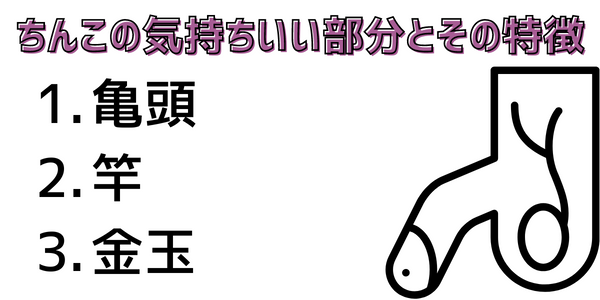 ちんこの気持ちいい部分とその特徴

1. 亀頭

2. 竿

3. 金玉